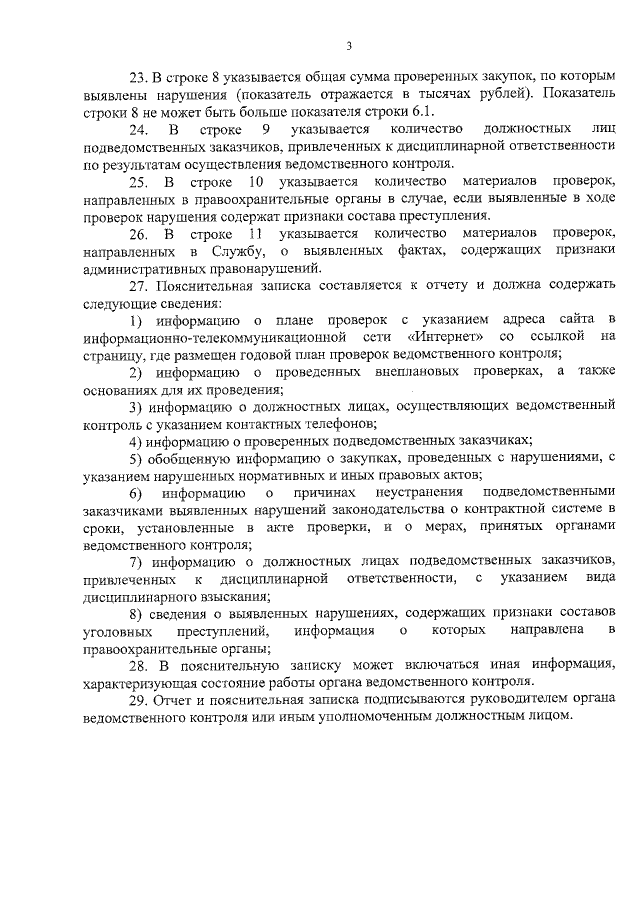 3

23. В строке 8 указывается общая сумма проверенных закупок, по которым выявлены нарушения (показатель отражается в тысячах рублей). Показатель строки 8 не может быть больше показателя строки 6.1.

24. В строке 9 указывается количество должностных лиц подведомственных заказчиков, привлеченных к дисциплинарной ответственности по результатам осуществления ведомственного контроля.

25. В строке 10 указывается количество материалов проверок, направленных в правоохранительные органы в случае, если выявленные в ходе проверок нарушения содержат признаки состава преступления.

26. В строке 11 указывается количество материалов проверок, направленных в Службу, о выявленных фактах, содержащих признаки административных правонарушений.

27. Пояснительная записка составляется к отчету и должна содержать следующие сведения:

1) информацию о плане проверок с указанием адреса сайта в информационно-телекоммуникационной сети «Интернет» со ссылкой на страницу, где размещен годовой план проверок ведомственного контроля;

2) информацию о проведенных внеплановых проверках, а также основаниях для их проведения;

3) информацию о должностных лицах, осуществляющих ведомственный контроль с указанием контактных телефонов;

4) информацию о проверенных подведомственных заказчиках;

5) обобщенную информацию о закупках, проведенных с нарушениями, с указанием нарушенных нормативных и иных правовых актов;

6) информацию о причинах неустранения подведомственными заказчиками выявленных нарушений законодательства о контрактной системе в сроки, установленные в акте проверки, и о мерах, принятых органами ведомственного контроля;

7) информацию о должностных лицах подведомственных заказчиков, привлеченных к дисциплинарной ответственности, с указанием вида дисциплинарного взыскания;

8) сведения о выявленных нарушениях, содержащих признаки составов уголовных преступлений, информация о которых направлена в правоохранительные органы;

28. В пояснительную записку может включаться иная информация, характеризующая состояние работы органа ведомственного контроля.

29. Отчет и пояснительная записка подписываются руководителем органа ведомственного контроля или иным уполномоченным должностным лицом.